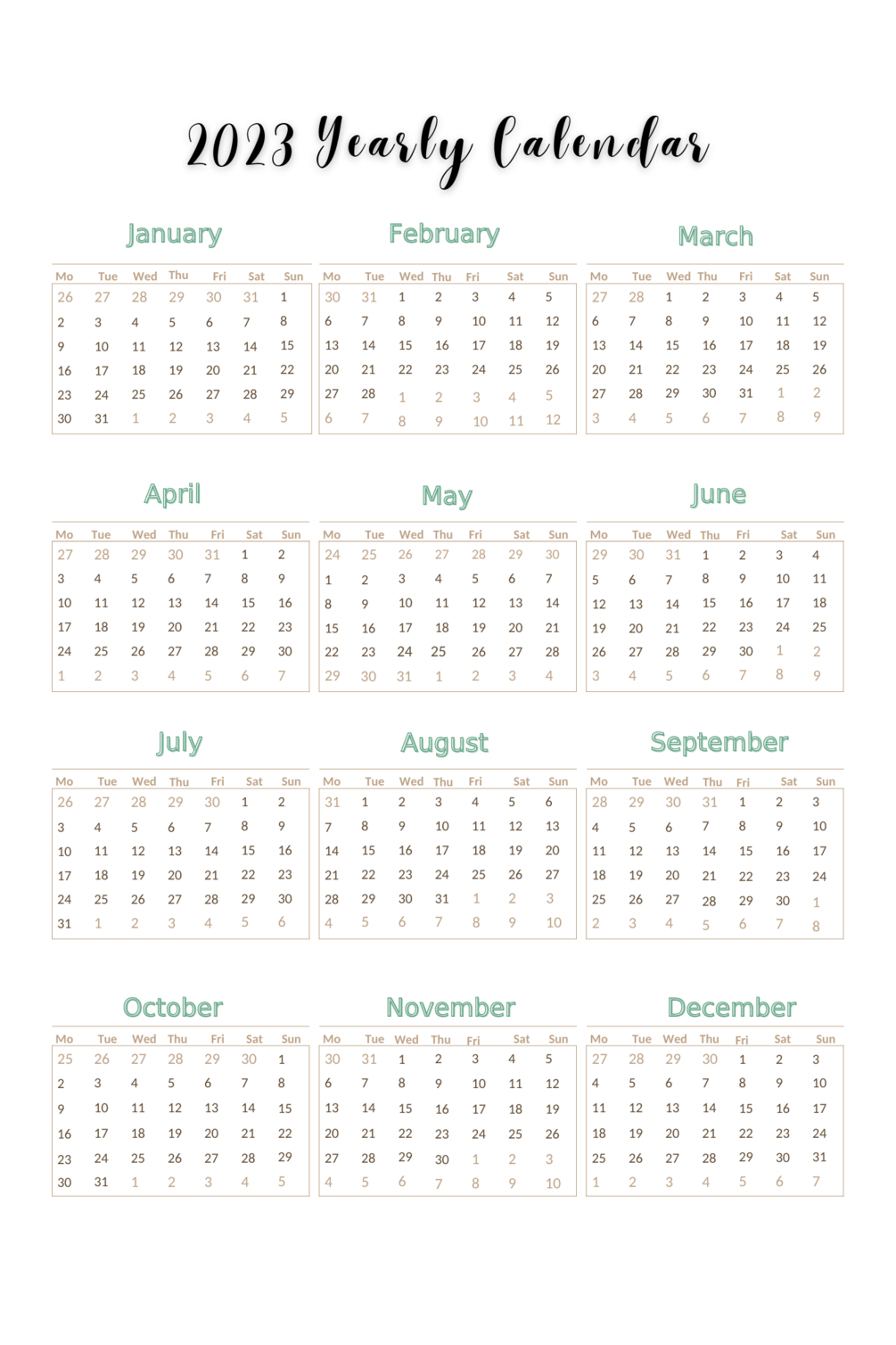 2023 Yearly Calendar

January

| Mo | Tue | Wed | Thu | Fri | Sat | Sun |
|---|---|---|---|---|---|---|
| 26 | 27 | 28 | 29 | 30 | 31 | 1 |
| 2 | 3 | 4 | 5 | 6 | 7 | 8 |
| 9 | 10 | 11 | 12 | 13 | 14 | 15 |
| 16 | 17 | 18 | 19 | 20 | 21 | 22 |
| 23 | 24 | 25 | 26 | 27 | 28 | 29 |
| 30 | 31 | 1 | 2 | 3 | 4 | 5 |

February

| Mo | Tue | Wed | Thu | Fri | Sat | Sun |
|---|---|---|---|---|---|---|
| 30 | 31 | 1 | 2 | 3 | 4 | 5 |
| 6 | 7 | 8 | 9 | 10 | 11 | 12 |
| 13 | 14 | 15 | 16 | 17 | 18 | 19 |
| 20 | 21 | 22 | 23 | 24 | 25 | 26 |
| 27 | 28 | 1 | 2 | 3 | 4 | 5 |
| 6 | 7 | 8 | 9 | 10 | 11 | 12 |

March

| Mo | Tue | Wed | Thu | Fri | Sat | Sun |
|---|---|---|---|---|---|---|
| 27 | 28 | 1 | 2 | 3 | 4 | 5 |
| 6 | 7 | 8 | 9 | 10 | 11 | 12 |
| 13 | 14 | 15 | 16 | 17 | 18 | 19 |
| 20 | 21 | 22 | 23 | 24 | 25 | 26 |
| 27 | 28 | 29 | 30 | 31 | 1 | 2 |
| 3 | 4 | 5 | 6 | 7 | 8 | 9 |

April

| Mo | Tue | Wed | Thu | Fri | Sat | Sun |
|---|---|---|---|---|---|---|
| 27 | 28 | 29 | 30 | 31 | 1 | 2 |
| 3 | 4 | 5 | 6 | 7 | 8 | 9 |
| 10 | 11 | 12 | 13 | 14 | 15 | 16 |
| 17 | 18 | 19 | 20 | 21 | 22 | 23 |
| 24 | 25 | 26 | 27 | 28 | 29 | 30 |
| 1 | 2 | 3 | 4 | 5 | 6 | 7 |

May

| Mo | Tue | Wed | Thu | Fri | Sat | Sun |
|---|---|---|---|---|---|---|
| 24 | 25 | 26 | 27 | 28 | 29 | 30 |
| 1 | 2 | 3 | 4 | 5 | 6 | 7 |
| 8 | 9 | 10 | 11 | 12 | 13 | 14 |
| 15 | 16 | 17 | 18 | 19 | 20 | 21 |
| 22 | 23 | 24 | 25 | 26 | 27 | 28 |
| 29 | 30 | 31 | 1 | 2 | 3 | 4 |

June

| Mo | Tue | Wed | Thu | Fri | Sat | Sun |
|---|---|---|---|---|---|---|
| 29 | 30 | 31 | 1 | 2 | 3 | 4 |
| 5 | 6 | 7 | 8 | 9 | 10 | 11 |
| 12 | 13 | 14 | 15 | 16 | 17 | 18 |
| 19 | 20 | 21 | 22 | 23 | 24 | 25 |
| 26 | 27 | 28 | 29 | 30 | 1 | 2 |
| 3 | 4 | 5 | 6 | 7 | 8 | 9 |

July

| Mo | Tue | Wed | Thu | Fri | Sat | Sun |
|---|---|---|---|---|---|---|
| 26 | 27 | 28 | 29 | 30 | 1 | 2 |
| 3 | 4 | 5 | 6 | 7 | 8 | 9 |
| 10 | 11 | 12 | 13 | 14 | 15 | 16 |
| 17 | 18 | 19 | 20 | 21 | 22 | 23 |
| 24 | 25 | 26 | 27 | 28 | 29 | 30 |
| 31 | 1 | 2 | 3 | 4 | 5 | 6 |

August

| Mo | Tue | Wed | Thu | Fri | Sat | Sun |
|---|---|---|---|---|---|---|
| 31 | 1 | 2 | 3 | 4 | 5 | 6 |
| 7 | 8 | 9 | 10 | 11 | 12 | 13 |
| 14 | 15 | 16 | 17 | 18 | 19 | 20 |
| 21 | 22 | 23 | 24 | 25 | 26 | 27 |
| 28 | 29 | 30 | 31 | 1 | 2 | 3 |
| 4 | 5 | 6 | 7 | 8 | 9 | 10 |

September

| Mo | Tue | Wed | Thu | Fri | Sat | Sun |
|---|---|---|---|---|---|---|
| 28 | 29 | 30 | 31 | 1 | 2 | 3 |
| 4 | 5 | 6 | 7 | 8 | 9 | 10 |
| 11 | 12 | 13 | 14 | 15 | 16 | 17 |
| 18 | 19 | 20 | 21 | 22 | 23 | 24 |
| 25 | 26 | 27 | 28 | 29 | 30 | 1 |
| 2 | 3 | 4 | 5 | 6 | 7 | 8 |

October

| Mo | Tue | Wed | Thu | Fri | Sat | Sun |
|---|---|---|---|---|---|---|
| 25 | 26 | 27 | 28 | 29 | 30 | 1 |
| 2 | 3 | 4 | 5 | 6 | 7 | 8 |
| 9 | 10 | 11 | 12 | 13 | 14 | 15 |
| 16 | 17 | 18 | 19 | 20 | 21 | 22 |
| 23 | 24 | 25 | 26 | 27 | 28 | 29 |
| 30 | 31 | 1 | 2 | 3 | 4 | 5 |

November

| Mo | Tue | Wed | Thu | Fri | Sat | Sun |
|---|---|---|---|---|---|---|
| 30 | 31 | 1 | 2 | 3 | 4 | 5 |
| 6 | 7 | 8 | 9 | 10 | 11 | 12 |
| 13 | 14 | 15 | 16 | 17 | 18 | 19 |
| 20 | 21 | 22 | 23 | 24 | 25 | 26 |
| 27 | 28 | 29 | 30 | 1 | 2 | 3 |
| 4 | 5 | 6 | 7 | 8 | 9 | 10 |

December

| Mo | Tue | Wed | Thu | Fri | Sat | Sun |
|---|---|---|---|---|---|---|
| 27 | 28 | 29 | 30 | 1 | 2 | 3 |
| 4 | 5 | 6 | 7 | 8 | 9 | 10 |
| 11 | 12 | 13 | 14 | 15 | 16 | 17 |
| 18 | 19 | 20 | 21 | 22 | 23 | 24 |
| 25 | 26 | 27 | 28 | 29 | 30 | 31 |
| 1 | 2 | 3 | 4 | 5 | 6 | 7 |